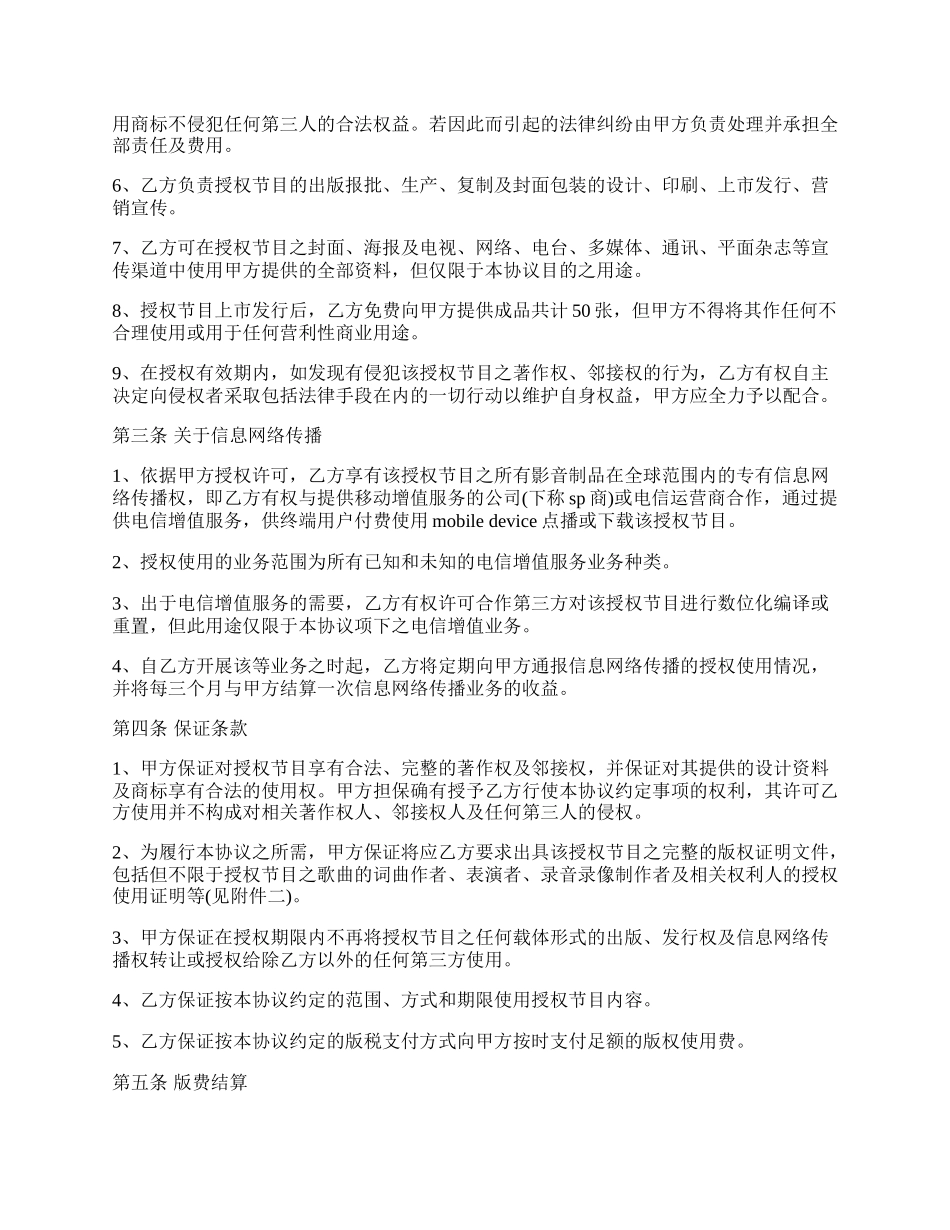 用商标不侵犯任何第三人的合法权益。若因此而引起的法律纠纷由甲方负责处理并承担全部责任及费用。

6、乙方负责授权节目的出版报批、生产、复制及封面包装的设计、印刷、上市发行、营销宣传。

7、乙方可在授权节目之封面、海报及电视、网络、电台、多媒体、通讯、平面杂志等宣传渠道中使用甲方提供的全部资料，但仅限于本协议目的之用途。

8、授权节目上市发行后，乙方免费向甲方提供成品共计 50 张，但甲方不得将其作任何不合理使用或用于任何营利性商业用途。

9、在授权有效期内，如发现有侵犯该授权节目之著作权、邻接权的行为，乙方有权自主决定向侵权者采取包括法律手段在内的一切行动以维护自身权益，甲方应全力予以配合。

第三条 关于信息网络传播

1、依据甲方授权许可，乙方享有该授权节目之所有影音制品在全球范围内的专有信息网络传播权，即乙方有权与提供移动增值服务的公司(下称 sp 商)或电信运营商合作，通过提供电信增值服务，供终端用户付费使用 mobile device 点播或下载该授权节目。

2、授权使用的业务范围为所有已知和未知的电信增值服务业务种类。

3、出于电信增值服务的需要，乙方有权许可合作第三方对该授权节目进行数位化编译或重置，但此用途仅限于本协议项下之电信增值业务。

4、自乙方开展该等业务之时起，乙方将定期向甲方通报信息网络传播的授权使用情况，并将每三个月与甲方结算一次信息网络传播业务的收益。

第四条 保证条款

1、甲方保证对授权节目享有合法、完整的著作权及邻接权，并保证对其提供的设计资料及商标享有合法的使用权。甲方担保确有授予乙方行使本协议约定事项的权利，其许可乙方使用并不构成对相关著作权人、邻接权人及任何第三人的侵权。

2、为履行本协议之所需，甲方保证将应乙方要求出具该授权节目之完整的版权证明文件，包括但不限于授权节目之歌曲的词曲作者、表演者、录音录像制作者及相关权利人的授权使用证明等(见附件二)。

3、甲方保证在授权期限内不再将授权节目之任何载体形式的出版、发行权及信息网络传播权转让或授权给除乙方以外的任何第三方使用。

4、乙方保证按本协议约定的范围、方式和期限使用授权节目内容。

5、乙方保证按本协议约定的版税支付方式向甲方按时支付足额的版权使用费。

第五条 版费结算